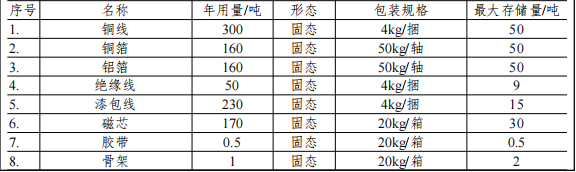 | 序号 | 名称 | 年用量/吨 | 形态 | 包装规格 | 最大存储量/吨 |
|---|---|---|---|---|---|
| 1. | 铜线 | 300 | 固态 | 4kg/捆 | 50 |
| 2. | 铜箔 | 160 | 固态 | 50kg/轴 | 50 |
| 3. | 铝箔 | 160 | 固态 | 50kg/轴 | 50 |
| 4. | 绝缘线 | 50 | 固态 | 4kg/捆 | 9 |
| 5. | 漆包线 | 230 | 固态 | 4kg/捆 | 15 |
| 6. | 磁芯 | 170 | 固态 | 20kg/箱 | 30 |
| 7. | 胶带 | 0.5 | 固态 | 20kg/箱 | 0.5 |
| 8. | 骨架 | 1 | 固态 | 20kg/箱 | 2 |